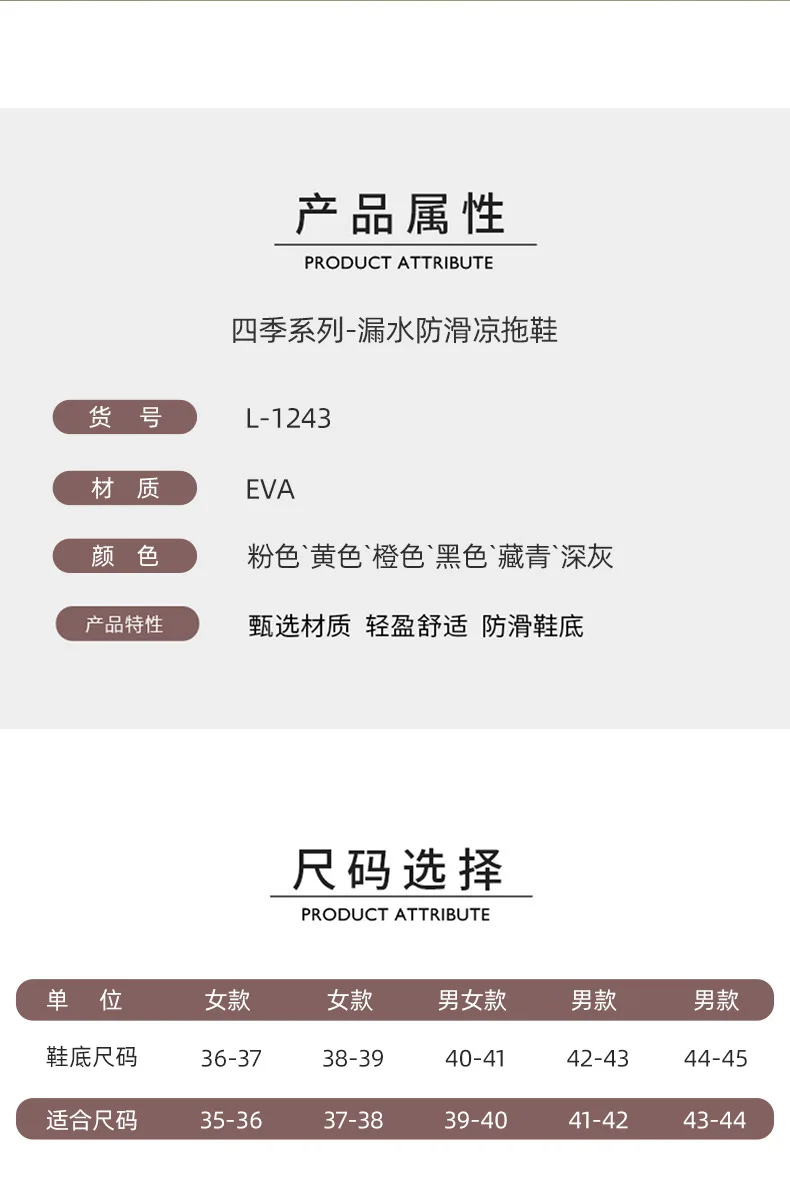 产品属性

PRODUCT ATTRIBUTE

四季系列-漏水防滑凉拖鞋

货 号 L-1243

材 质 EVA

颜 色 粉色`黄色`橙色`黑色`藏青`深灰

产品特性 甄选材质 轻盈舒适 防滑鞋底

尺码选择

PRODUCT ATTRIBUTE

| 单 位 | 女款 | 女款 | 男女款 | 男款 | 男款 |
|---|---|---|---|---|---|
| 鞋底尺码 | 36-37 | 38-39 | 40-41 | 42-43 | 44-45 |
| 适合尺码 | 35-36 | 37-38 | 39-40 | 41-42 | 43-44 |